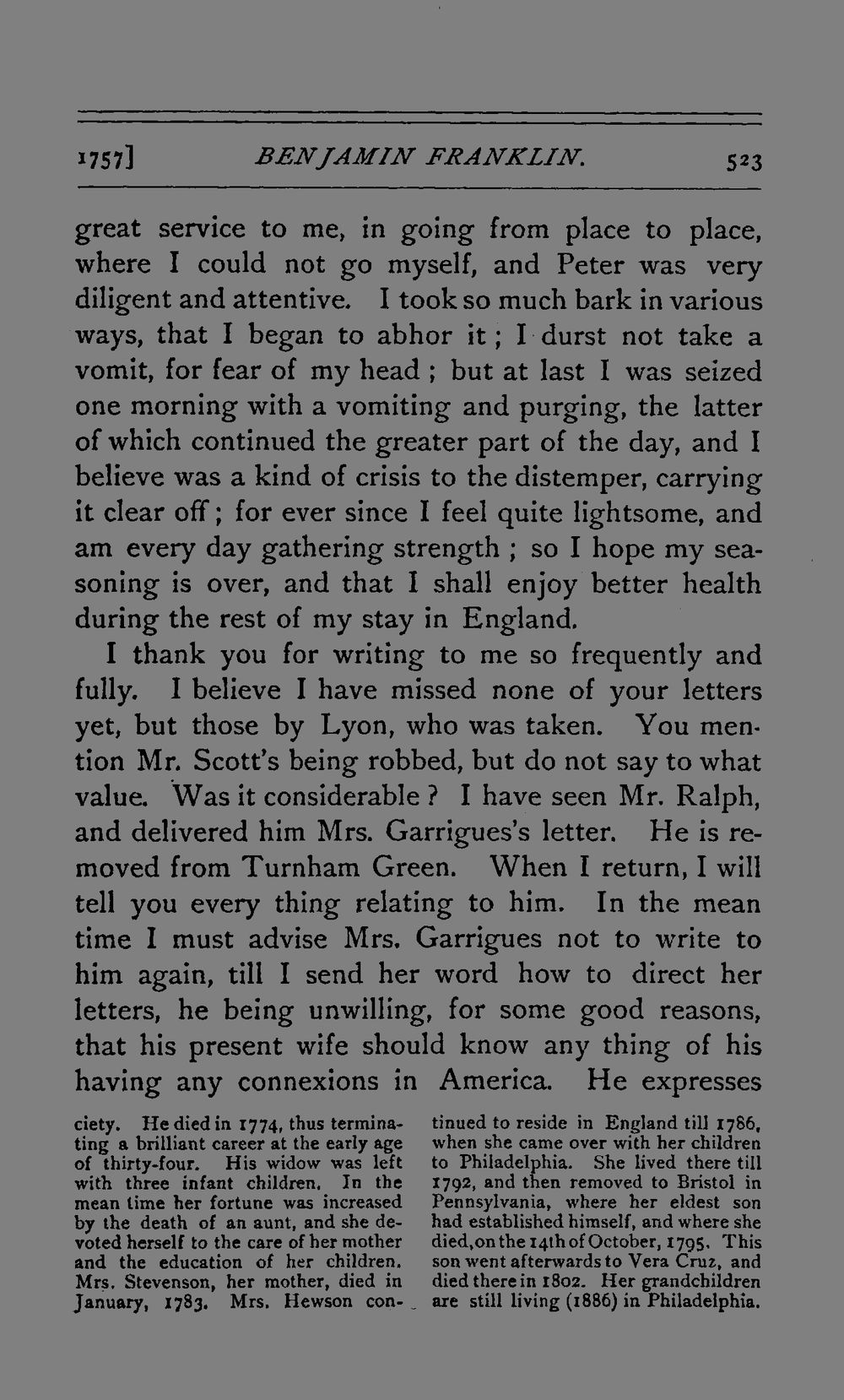 1757] BENJAMIN FRANKLIN. 523

great service to me, in going from place to place, where I could not go myself, and Peter was very diligent and attentive. I took so much bark in various ways, that I began to abhor it; I durst not take a vomit, for fear of my head; but at last I was seized one morning with a vomiting and purging, the latter of which continued the greater part of the day, and I believe was a kind of crisis to the distemper, carrying it clear off; for ever since I feel quite lightsome, and am every day gathering strength; so I hope my seasoning is over, and that I shall enjoy better health during the rest of my stay in England.

I thank you for writing to me so frequently and fully. I believe I have missed none of your letters yet, but those by Lyon, who was taken. You mention Mr. Scott's being robbed, but do not say to what value. Was it considerable? I have seen Mr. Ralph, and delivered him Mrs. Garrigues's letter. He is removed from Turnham Green. When I return, I will tell you every thing relating to him. In the mean time I must advise Mrs. Garrigues not to write to him again, till I send her word how to direct her letters, he being unwilling, for some good reasons, that his present wife should know any thing of his having any connexions in America. He expresses

ciety. He died in 1774, thus terminating a brilliant career at the early age of thirty-four. His widow was left with three infant children. In the mean time her fortune was increased by the death of an aunt, and she devoted herself to the care of her mother and the education of her children. Mrs. Stevenson, her mother, died in January, 1783. Mrs. Hewson continued to reside in England till 1786, when she came over with her children to Philadelphia. She lived there till 1792, and then removed to Bristol in Pennsylvania, where her eldest son had established himself, and where she died, on the 14th of October, 1795. This son went afterwards to Vera Cruz, and died there in 1802. Her grandchildren are still living (1886) in Philadelphia.